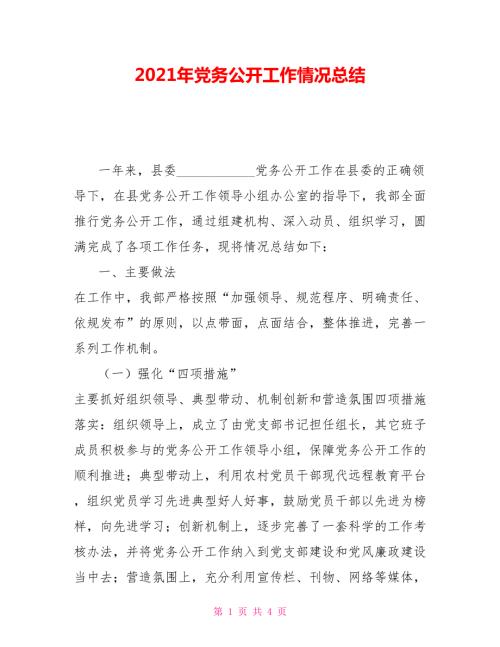 2021年党务公开工作情况总结

一年来，县委____________党务公开工作在县委的正确领导下，在县党务公开工作领导小组办公室的指导下，我部全面推行党务公开工作，通过组建机构、深入动员、组织学习，圆满完成了各项工作任务，现将情况总结如下：

一、主要做法

在工作中，我部严格按照“加强领导、规范程序、明确责任、依规发布”的原则，以点带面，点面结合，整体推进，完善一系列工作机制。

（一）强化“四项措施”

主要抓好组织领导、典型带动、机制创新和营造氛围四项措施落实：组织领导上，成立了由党支部书记担任组长，其它班子成员积极参与的党务公开工作领导小组，保障党务公开工作的顺利推进；典型带动上，利用农村党员干部现代远程教育平台，组织党员学习先进典型好人好事，鼓励党员干部以先进为榜样，向先进学习；创新机制上，逐步完善了一套科学的工作考核办法，并将党务公开工作纳入到党支部建设和党风廉政建设当中去；营造氛围上，充分利用宣传栏、刊物、网络等媒体，

第 1 页 共 4 页